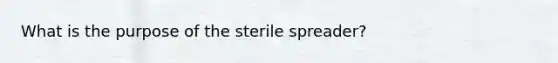 What is the purpose of the sterile spreader?